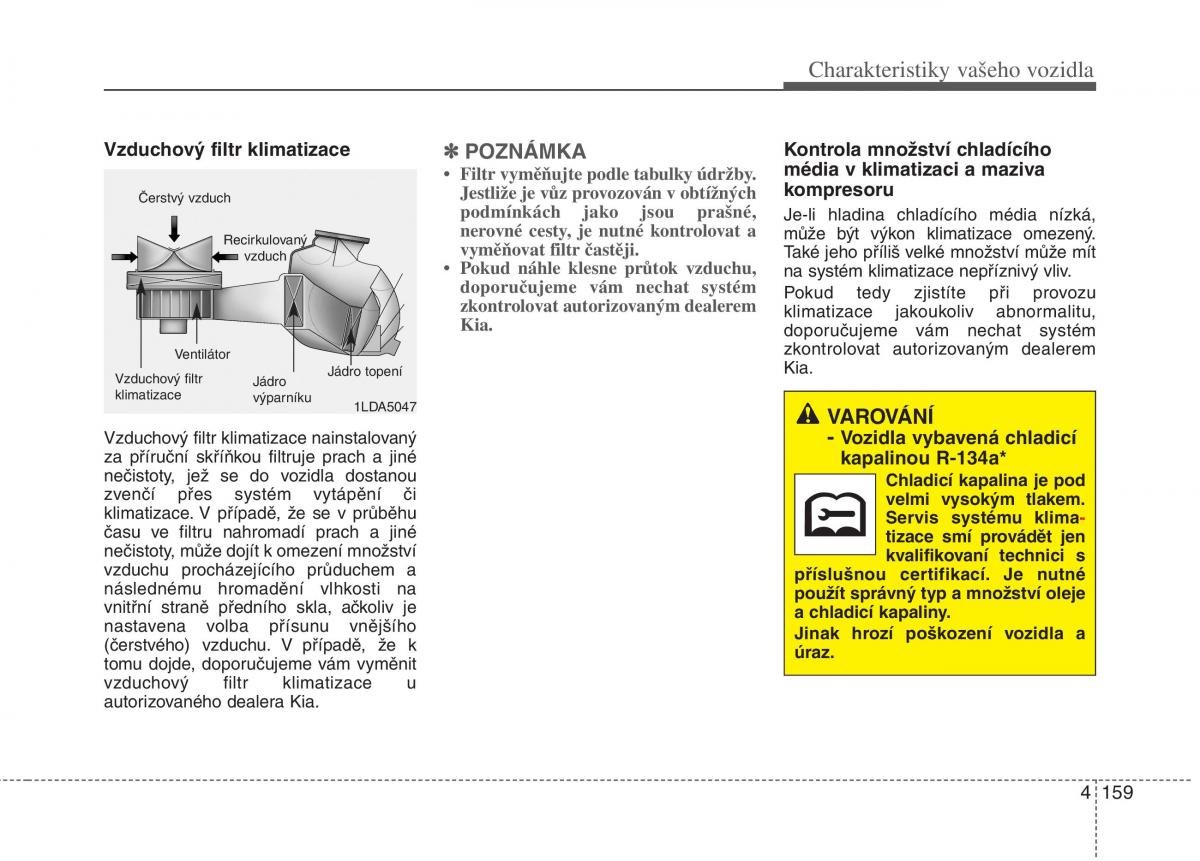 Charakteristiky vašeho vozidla

Vzduchový filtr klimatizace

Čerstvý vzduch

Recirkulovaný vzduch

Ventilátor

Vzduchový filtr klimatizace

Jádro výparníku

Jádro topení

1LDA5047

Vzduchový filtr klimatizace nainstalovaný za příruční skříňkou filtruje prach a jiné nečistoty, jež se do vozidla dostanou zvenčí přes systém vytápění či klimatizace. V případě, že se v průběhu času ve filtru nahromadí prach a jiné nečistoty, může dojít k omezení množství vzduchu procházejícího průduchem a následnému hromadění vlhkosti na vnitřní straně předního skla, ačkoliv je nastavena volba přísunu vnějšího (čerstvého) vzduchu. V případě, že k tomu dojde, doporučujeme vám vyměnit vzduchový filtr klimatizace u autorizovaného dealera Kia.

✽ POZNÁMKA

• Filtr vyměňujte podle tabulky údržby. Jestliže je vůz provozován v obtížných podmínkách jako jsou prašné, nerovné cesty, je nutné kontrolovat a vyměňovat filtr častěji.

• Pokud náhle klesne průtok vzduchu, doporučujeme vám nechat systém zkontrolovat autorizovaným dealerem Kia.

Kontrola množství chladícího média v klimatizaci a maziva kompresoru

Je-li hladina chladícího média nízká, může být výkon klimatizace omezený. Také jeho příliš velké množství může mít na systém klimatizace nepříznivý vliv.

Pokud tedy zjistíte při provozu klimatizace jakoukoliv abnormalitu, doporučujeme vám nechat systém zkontrolovat autorizovaným dealerem Kia.

VAROVÁNÍ
- Vozidla vybavená chladicí kapalinou R-134a*

Chladicí kapalina je pod velmi vysokým tlakem. Servis systému klimatizace smí provádět jen kvalifikovaní technici s příslušnou certifikací. Je nutné použít správný typ a množství oleje a chladicí kapaliny.

Jinak hrozí poškození vozidla a úraz.

4 159